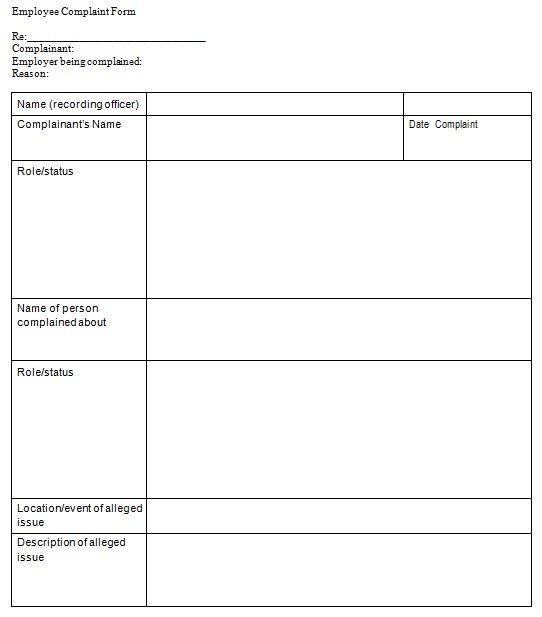 Employee Complaint Form

Re:________________________________
Complainant:
Employer being complained:
Reason:

| Name (recording officer) | | |
|---|---|---|
| Complainant's Name | | Date Complaint |
| Role/status | | |
| Name of person complained about | | |
| Role/status | | |
| Location/event of alleged issue | | |
| Description of alleged issue | | |